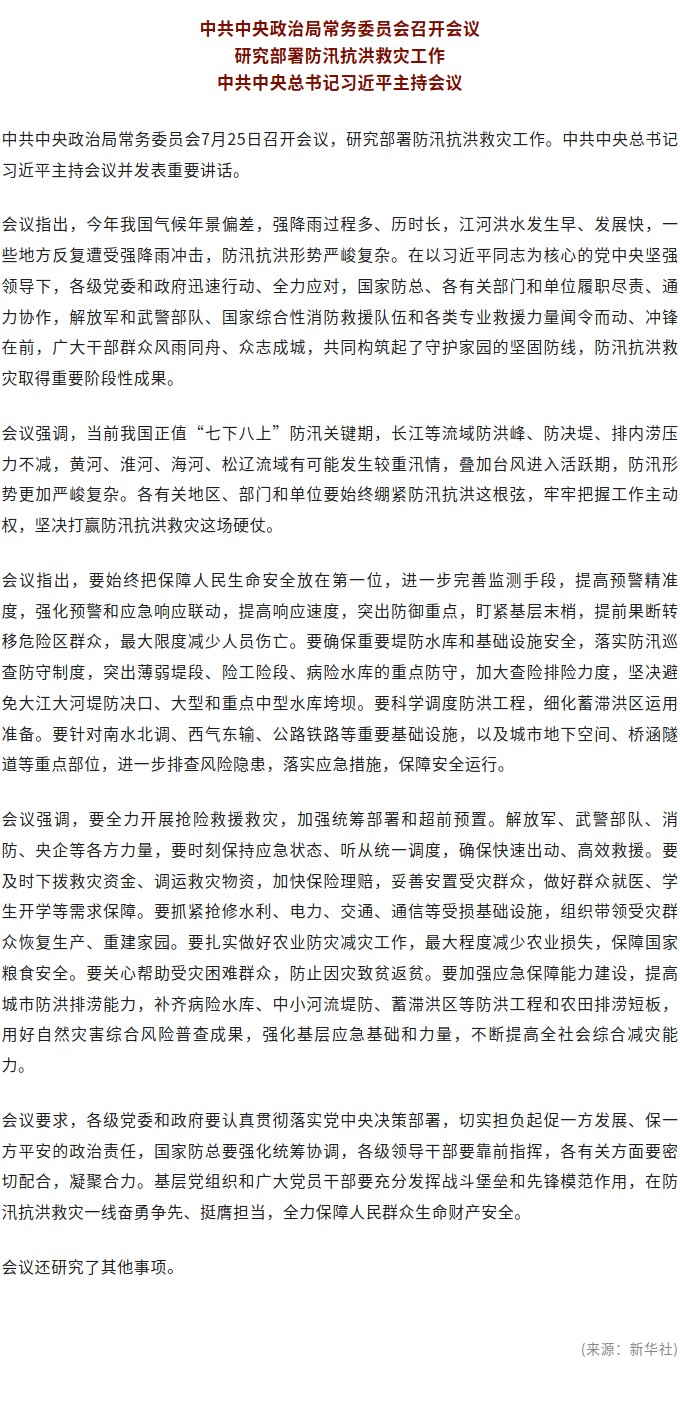 中共中央政治局常务委员会召开会议
研究部署防汛抗洪救灾工作
中共中央总书记习近平主持会议

中共中央政治局常务委员会7月25日召开会议，研究部署防汛抗洪救灾工作。中共中央总书记习近平主持会议并发表重要讲话。

会议指出，今年我国气候年景偏差，强降雨过程多、历时长，江河洪水发生早、发展快，一些地方反复遭受强降雨冲击，防汛抗洪形势严峻复杂。在以习近平同志为核心的党中央坚强领导下，各级党委和政府迅速行动、全力应对，国家防总、各有关部门和单位履职尽责、通力协作，解放军和武警部队、国家综合性消防救援队伍和各类专业救援力量闻令而动、冲锋在前，广大干部群众风雨同舟、众志成城，共同构筑起了守护家园的坚固防线，防汛抗洪救灾取得重要阶段性成果。

会议强调，当前我国正值“七下八上”防汛关键期，长江等流域防洪峰、防决堤、排内涝压力不减，黄河、淮河、海河、松辽流域有可能发生较重汛情，叠加台风进入活跃期，防汛形势更加严峻复杂。各有关地区、部门和单位要始终绷紧防汛抗洪这根弦，牢牢把握工作主动权，坚决打赢防汛抗洪救灾这场硬仗。

会议指出，要始终把保障人民生命安全放在第一位，进一步完善监测手段，提高预警精准度，强化预警和应急响应联动，提高响应速度，突出防御重点，盯紧基层末梢，提前果断转移危险区群众，最大限度减少人员伤亡。要确保重要堤防水库和基础设施安全，落实防汛巡查防守制度，突出薄弱堤段、险工险段、病险水库的重点防守，加大查险排险力度，坚决避免大江大河堤防决口、大型和重点中型水库垮坝。要科学调度防洪工程，细化蓄滞洪区运用准备。要针对南水北调、西气东输、公路铁路等重要基础设施，以及城市地下空间、桥涵隧道等重点部位，进一步排查风险隐患，落实应急措施，保障安全运行。

会议强调，要全力开展抢险救援救灾，加强统筹部署和超前预置。解放军、武警部队、消防、央企等各方力量，要时刻保持应急状态、听从统一调度，确保快速出动、高效救援。要及时下拨救灾资金、调运救灾物资，加快保险理赔，妥善安置受灾群众，做好群众就医、学生开学等需求保障。要抓紧抢修水利、电力、交通、通信等受损基础设施，组织带领受灾群众恢复生产、重建家园。要扎实做好农业防灾减灾工作，最大程度减少农业损失，保障国家粮食安全。要关心帮助受灾困难群众，防止因灾致贫返贫。要加强应急保障能力建设，提高城市防洪排涝能力，补齐病险水库、中小河流堤防、蓄滞洪区等防洪工程和农田排涝短板，用好自然灾害综合风险普查成果，强化基层应急基础和力量，不断提高全社会综合减灾能力。

会议要求，各级党委和政府要认真贯彻落实党中央决策部署，切实担负起促一方发展、保一方平安的政治责任，国家防总要强化统筹协调，各级领导干部要靠前指挥，各有关方面要密切配合，凝聚合力。基层党组织和广大党员干部要充分发挥战斗堡垒和先锋模范作用，在防汛抗洪救灾一线奋勇争先、挺膺担当，全力保障人民群众生命财产安全。

会议还研究了其他事项。

（来源：新华社）